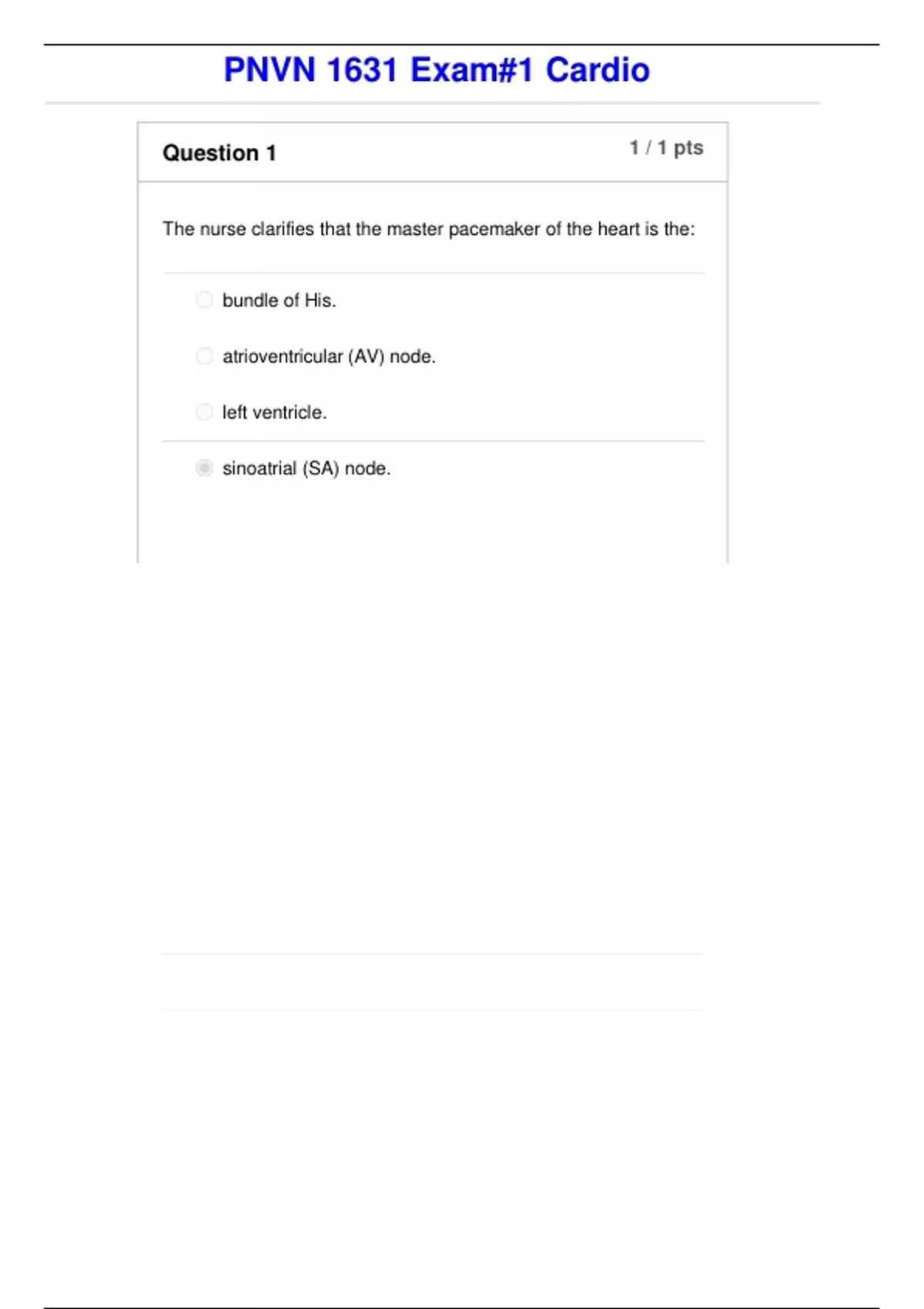 PNVN 1631 Exam#1 Cardio

Question 1

1 / 1 pts

The nurse clarifies that the master pacemaker of the heart is the:

bundle of His.

atrioventricular (AV) node.

left ventricle.

sinoatrial (SA) node.